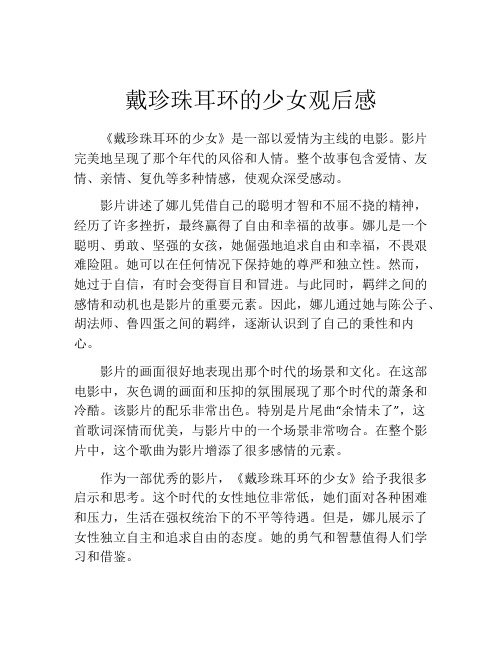 戴珍珠耳环的少女观后感

《戴珍珠耳环的少女》是一部以爱情为主线的电影。影片完美地呈现了那个年代的风俗和人情。整个故事包含爱情、友情、亲情、复仇等多种情感，使观众深受感动。

影片讲述了娜儿凭借自己的聪明才智和不屈不挠的精神，经历了许多挫折，最终赢得了自由和幸福的故事。娜儿是一个聪明、勇敢、坚强的女孩，她倔强地追求自由和幸福，不畏艰难险阻。她可以在任何情况下保持她的尊严和独立性。然而，她过于自信，有时会变得盲目和冒进。与此同时，羁绊之间的感情和动机也是影片的重要元素。因此，娜儿通过她与陈公子、胡法师、鲁四蛋之间的羁绊，逐渐认识到了自己的秉性和内心。

影片的画面很好地表现出那个时代的场景和文化。在这部电影中，灰色调的画面和压抑的氛围展现了那个时代的萧条和冷酷。该影片的配乐非常出色。特别是片尾曲“余情未了”，这首歌词深情而优美，与影片中的一个场景非常吻合。在整个影片中，这个歌曲为影片增添了很多感情的元素。

作为一部优秀的影片，《戴珍珠耳环的少女》给予我很多启示和思考。这个时代的女性地位非常低，她们面对各种困难和压力，生活在强权统治下的不平等待遇。但是，娜儿展示了女性独立自主和追求自由的态度。她的勇气和智慧值得人们学习和借鉴。